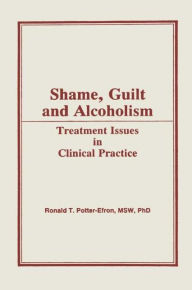 Shame, Guilt and Alcoholism

Treatment Issues in Clinical Practice

Ronald T. Potter-Efron, MSW, PhD